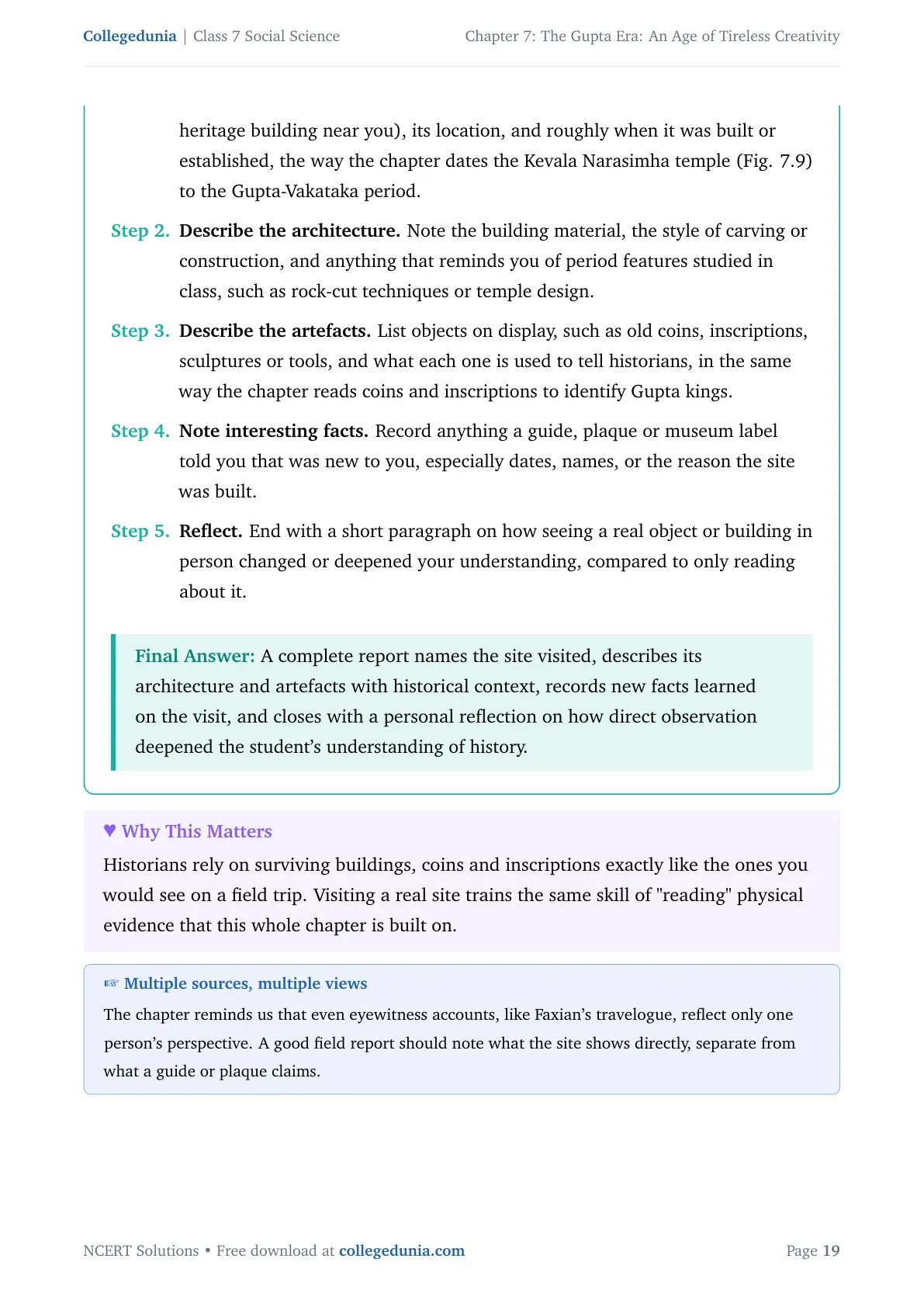 Collegedunia | Class 7 Social Science Chapter 7: The Gupta Era: An Age of Tireless Creativity

heritage building near you), its location, and roughly when it was built or established, the way the chapter dates the Kevala Narasimha temple (Fig. 7.9) to the Gupta-Vakataka period.

Step 2. Describe the architecture. Note the building material, the style of carving or construction, and anything that reminds you of period features studied in class, such as rock-cut techniques or temple design.

Step 3. Describe the artefacts. List objects on display, such as old coins, inscriptions, sculptures or tools, and what each one is used to tell historians, in the same way the chapter reads coins and inscriptions to identify Gupta kings.

Step 4. Note interesting facts. Record anything a guide, plaque or museum label told you that was new to you, especially dates, names, or the reason the site was built.

Step 5. Reflect. End with a short paragraph on how seeing a real object or building in person changed or deepened your understanding, compared to only reading about it.

Final Answer: A complete report names the site visited, describes its architecture and artefacts with historical context, records new facts learned on the visit, and closes with a personal reflection on how direct observation deepened the student's understanding of history.

♥ Why This Matters

Historians rely on surviving buildings, coins and inscriptions exactly like the ones you would see on a field trip. Visiting a real site trains the same skill of "reading" physical evidence that this whole chapter is built on.

☞ Multiple sources, multiple views

The chapter reminds us that even eyewitness accounts, like Faxian's travelogue, reflect only one person's perspective. A good field report should note what the site shows directly, separate from what a guide or plaque claims.

NCERT Solutions • Free download at collegedunia.com Page 19